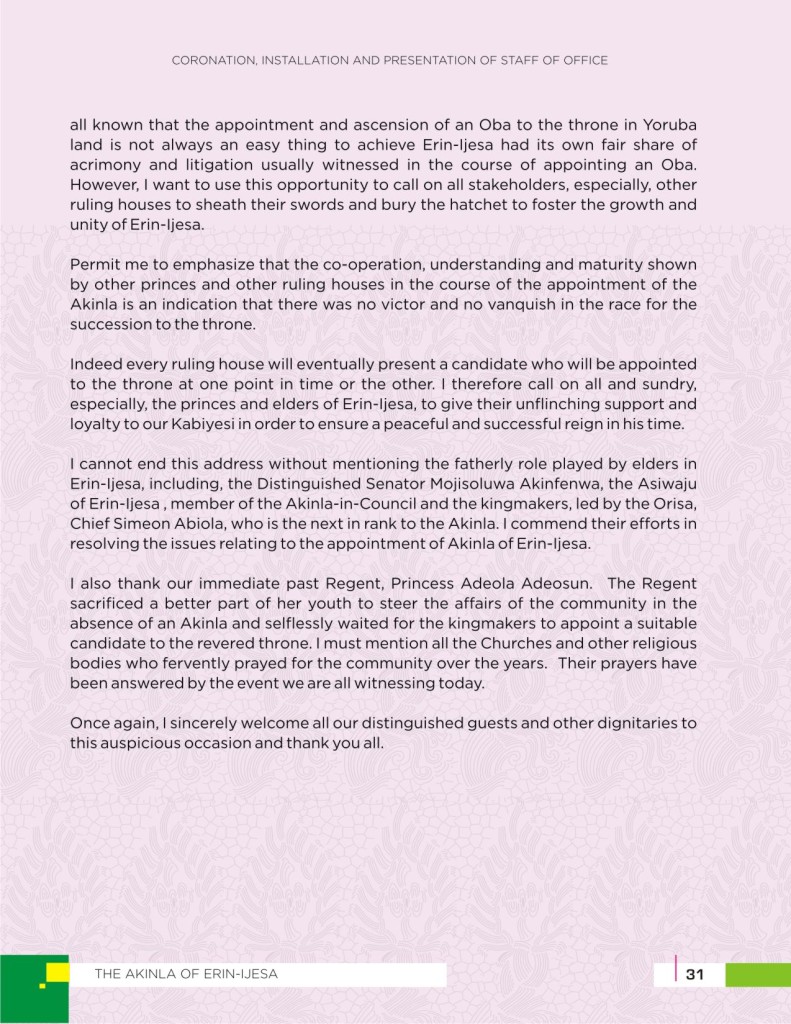 CORONATION, INSTALLATION AND PRESENTATION OF STAFF OF OFFICE

all known that the appointment and ascension of an Oba to the throne in Yoruba land is not always an easy thing to achieve Erin-Ijesa had its own fair share of acrimony and litigation usually witnessed in the course of appointing an Oba. However, I want to use this opportunity to call on all stakeholders, especially, other ruling houses to sheath their swords and bury the hatchet to foster the growth and unity of Erin-Ijesa.

Permit me to emphasize that the co-operation, understanding and maturity shown by other princes and other ruling houses in the course of the appointment of the Akinla is an indication that there was no victor and no vanquish in the race for the succession to the throne.

Indeed every ruling house will eventually present a candidate who will be appointed to the throne at one point in time or the other. I therefore call on all and sundry, especially, the princes and elders of Erin-Ijesa, to give their unflinching support and loyalty to our Kabiyesi in order to ensure a peaceful and successful reign in his time.

I cannot end this address without mentioning the fatherly role played by elders in Erin-Ijesa, including, the Distinguished Senator Mojisoluwa Akinfenwa, the Asiwaju of Erin-Ijesa , member of the Akinla-in-Council and the kingmakers, led by the Orisa, Chief Simeon Abiola, who is the next in rank to the Akinla. I commend their efforts in resolving the issues relating to the appointment of Akinla of Erin-Ijesa.

I also thank our immediate past Regent, Princess Adeola Adeosun. The Regent sacrificed a better part of her youth to steer the affairs of the community in the absence of an Akinla and selflessly waited for the kingmakers to appoint a suitable candidate to the revered throne. I must mention all the Churches and other religious bodies who fervently prayed for the community over the years. Their prayers have been answered by the event we are all witnessing today.

Once again, I sincerely welcome all our distinguished guests and other dignitaries to this auspicious occasion and thank you all.

THE AKINLA OF ERIN-IJESA

31